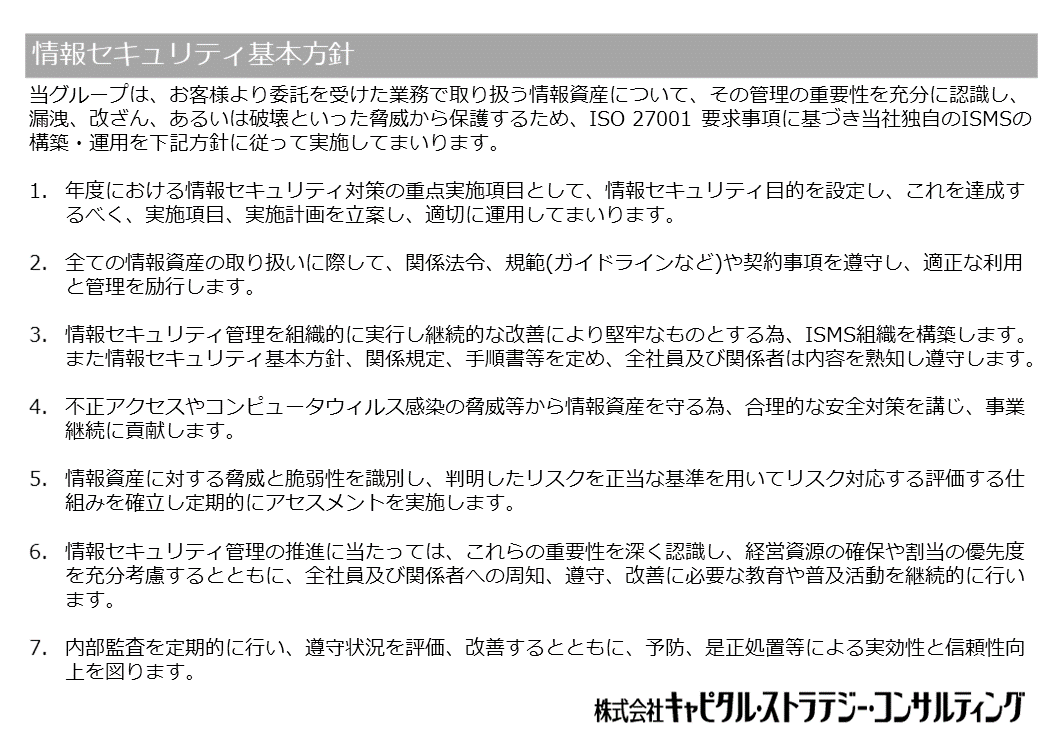 情報セキュリティ基本方針

当グループは、お客様より委託を受けた業務で取り扱う情報資産について、その管理の重要性を充分に認識し、漏洩、改ざん、あるいは破壊といった脅威から保護するため、ISO 27001 要求事項に基づき当社独自のISMSの構築・運用を下記方針に従って実施してまいります。

1. 年度における情報セキュリティ対策の重点実施項目として、情報セキュリティ目的を設定し、これを達成するべく、実施項目、実施計画を立案し、適切に運用してまいります。

2. 全ての情報資産の取り扱いに際して、関係法令、規範(ガイドラインなど)や契約事項を遵守し、適正な利用と管理を励行します。

3. 情報セキュリティ管理を組織的に実行し継続的な改善により堅牢なものとする為、ISMS組織を構築します。また情報セキュリティ基本方針、関係規定、手順書等を定め、全社員及び関係者は内容を熟知し遵守します。

4. 不正アクセスやコンピュータウィルス感染の脅威等から情報資産を守る為、合理的な安全対策を講じ、事業継続に貢献します。

5. 情報資産に対する脅威と脆弱性を識別し、判明したリスクを正当な基準を用いてリスク対応する評価する仕組みを確立し定期的にアセスメントを実施します。

6. 情報セキュリティ管理の推進に当たっては、これらの重要性を深く認識し、経営資源の確保や割当の優先度を充分考慮するとともに、全社員及び関係者への周知、遵守、改善に必要な教育や普及活動を継続的に行います。

7. 内部監査を定期的に行い、遵守状況を評価、改善するとともに、予防、是正処置等による実効性と信頼性向上を図ります。

株式会社キャピタル・ストラテジー・コンサルティング